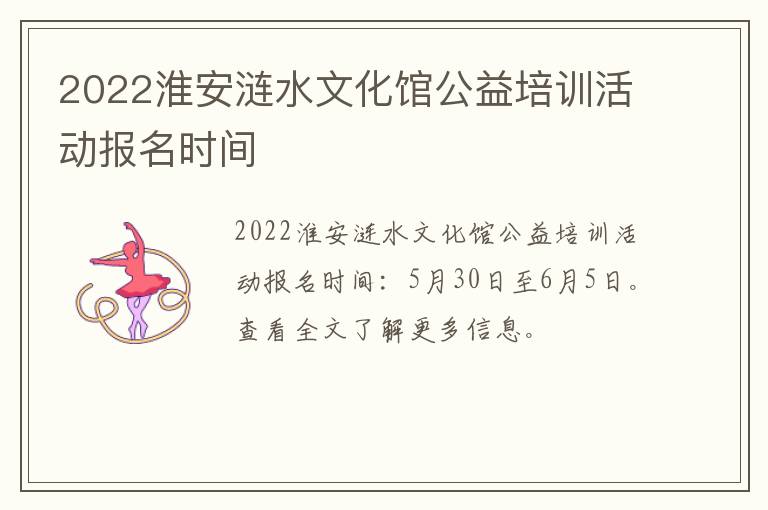 2022淮安涟水文化馆公益培训活动报名时间

2022淮安涟水文化馆公益培训活动报名时间：5月30日至6月5日。查看全文了解更多信息。